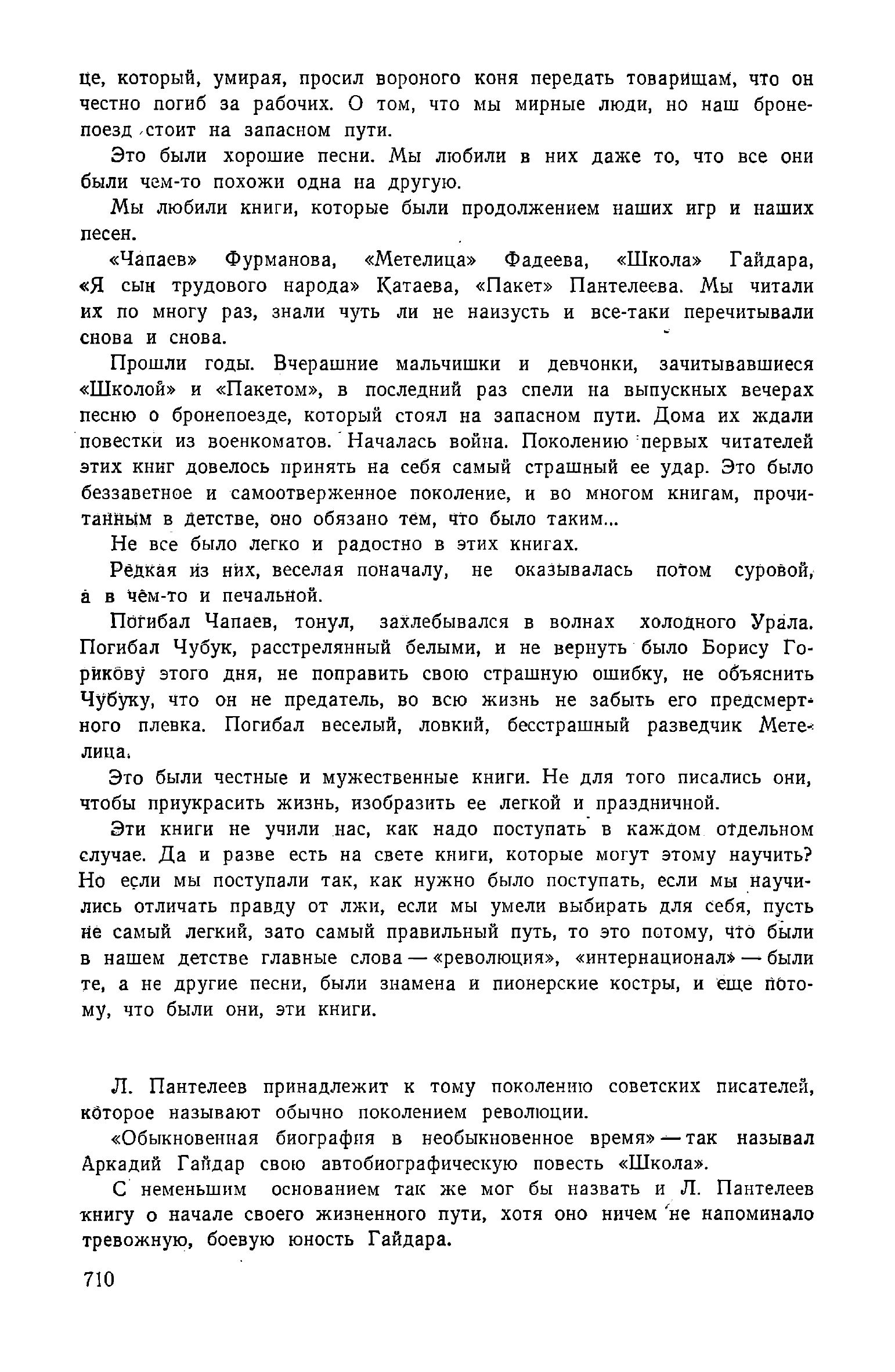 це, который, умирая, просил вороного коня передать товарищам, что он честно погиб за рабочих. О том, что мы мирные люди, но наш бронепоезд стоит на запасном пути.

Это были хорошие песни. Мы любили в них даже то, что все они были чем-то похожи одна на другую.

Мы любили книги, которые были продолжением наших игр и наших песен.

«Чапаев» Фурманова, «Метелица» Фадеева, «Школа» Гайдара, «Я сын трудового народа» Катаева, «Пакет» Пантелеева. Мы читали их по многу раз, знали чуть ли не наизусть и все-таки перечитывали снова и снова.

Прошли годы. Вчерашние мальчишки и девчонки, зачитывавшиеся «Школой» и «Пакетом», в последний раз спели на выпускных вечерах песню о бронепоезде, который стоял на запасном пути. Дома их ждали повестки из военкоматов. Началась война. Поколению первых читателей этих книг довелось принять на себя самый страшный ее удар. Это было беззаветное и самоотверженное поколение, и во многом книгам, прочитанным в детстве, оно обязано тем, что было таким...

Не все было легко и радостно в этих книгах.

Редкая из них, веселая поначалу, не оказывалась потом суровой, а в чем-то и печальной.

Погибал Чапаев, тонул, захлебывался в волнах холодного Урала. Погибал Чубук, расстрелянный белыми, и не вернуть было Борису Горикову этого дня, не поправить свою страшную ошибку, не объяснить Чубуку, что он не предатель, во всю жизнь не забыть его предсмертного плевка. Погибал веселый, ловкий, бесстрашный разведчик Метелица.

Это были честные и мужественные книги. Не для того писались они, чтобы приукрасить жизнь, изобразить ее легкой и праздничной.

Эти книги не учили нас, как надо поступать в каждом отдельном случае. Да и разве есть на свете книги, которые могут этому научить? Но если мы поступали так, как нужно было поступать, если мы научились отличать правду от лжи, если мы умели выбирать для себя, пусть не самый легкий, зато самый правильный путь, то это потому, что были в нашем детстве главные слова — «революция», «интернационал» — были те, а не другие песни, были знамена и пионерские костры, и еще потому, что были они, эти книги.

Л. Пантелеев принадлежит к тому поколению советских писателей, которое называют обычно поколением революции.

«Обыкновенная биография в необыкновенное время» — так называл Аркадий Гайдар свою автобиографическую повесть «Школа».

С неменьшим основанием так же мог бы назвать и Л. Пантелеев книгу о начале своего жизненного пути, хотя оно ничем не напоминало тревожную, боевую юность Гайдара.

710